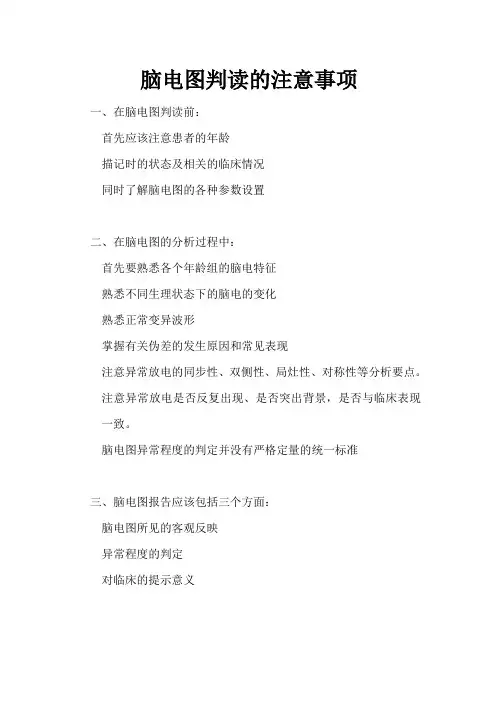 脑电图判读的注意事项

一、在脑电图判读前：

首先应该注意患者的年龄

描记时的状态及相关的临床情况

同时了解脑电图的各种参数设置

二、在脑电图的分析过程中：

首先要熟悉各个年龄组的脑电特征

熟悉不同生理状态下的脑电的变化

熟悉正常变异波形

掌握有关伪差的发生原因和常见表现

注意异常放电的同步性、双侧性、局灶性、对称性等分析要点。

注意异常放电是否反复出现、是否突出背景，是否与临床表现一致。

脑电图异常程度的判定并没有严格定量的统一标准

三、脑电图报告应该包括三个方面：

脑电图所见的客观反映

异常程度的判定

对临床的提示意义